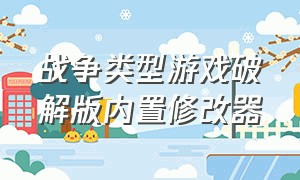 战争类型游戏破解版内置修改器